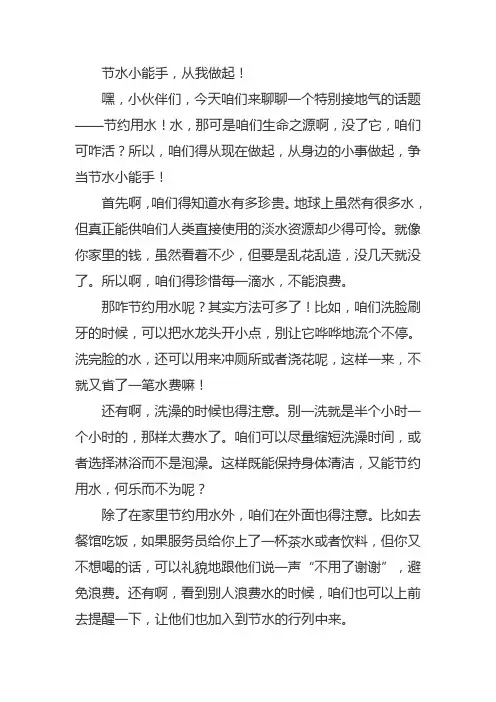 节水小能手，从我做起！

嘿，小伙伴们，今天咱们来聊聊一个特别接地气的话题——节约用水！水，那可是咱们生命之源啊，没了它，咱们可咋活？所以，咱们得从现在做起，从身边的小事做起，争当节水小能手！

首先啊，咱们得知道水有多珍贵。地球上虽然有很多水，但真正能供咱们人类直接使用的淡水资源却少得可怜。就像你家里的钱，虽然看着不少，但要是乱花乱造，没几天就没了。所以啊，咱们得珍惜每一滴水，不能浪费。

那咋节约用水呢？其实方法可多了！比如，咱们洗脸刷牙的时候，可以把水龙头开小点，别让它哗哗地流个不停。洗完脸的水，还可以用来冲厕所或者浇花呢，这样一来，不就又省了一笔水费嘛！

还有啊，洗澡的时候也得注意。别一洗就是半个小时一个小时的，那样太费水了。咱们可以尽量缩短洗澡时间，或者选择淋浴而不是泡澡。这样既能保持身体清洁，又能节约用水，何乐而不为呢？

除了在家里节约用水外，咱们在外面也得注意。比如去餐馆吃饭，如果服务员给你上了一杯茶水或者饮料，但你又不想喝的话，可以礼貌地跟他们说一声“不用了谢谢”，避免浪费。还有啊，看到别人浪费水的时候，咱们也可以上前去提醒一下，让他们也加入到节水的行列中来。